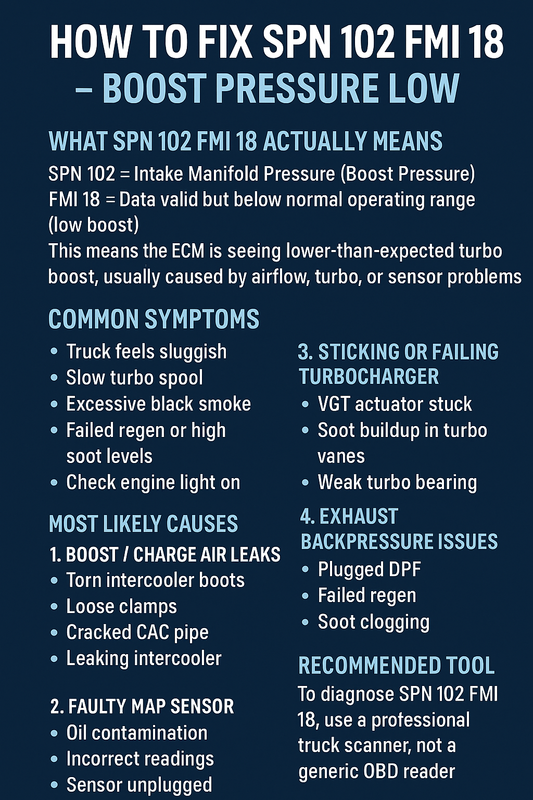 HOW TO FIX SPN 102 FMI 18 – BOOST PRESSURE LOW

WHAT SPN 102 FMI 18 ACTUALLY MEANS
SPN 102 = Intake Manifold Pressure (Boost Pressure)
FMI 18 = Data valid but below normal operating range (low boost)
This means the ECM is seeing lower-than-expected turbo boost, usually caused by airflow, turbo, or sensor problems

COMMON SYMPTOMS
• Truck feels sluggish
• Slow turbo spool
• Excessive black smoke
• Failed regen or high soot levels
• Check engine light on

MOST LIKELY CAUSES
1. BOOST / CHARGE AIR LEAKS
• Torn intercooler boots
• Loose clamps
• Cracked CAC pipe
• Leaking intercooler

2. FAULTY MAP SENSOR
• Oil contamination
• Incorrect readings
• Sensor unplugged

3. STICKING OR FAILING TURBOCHARGER
• VGT actuator stuck
• Soot buildup in turbo vanes
• Weak turbo bearing

4. EXHAUST BACKPRESSURE ISSUES
• Plugged DPF
• Failed regen
• Soot clogging

RECOMMENDED TOOL
To diagnose SPN 102 FMI 18, use a professional truck scanner, not a generic OBD reader